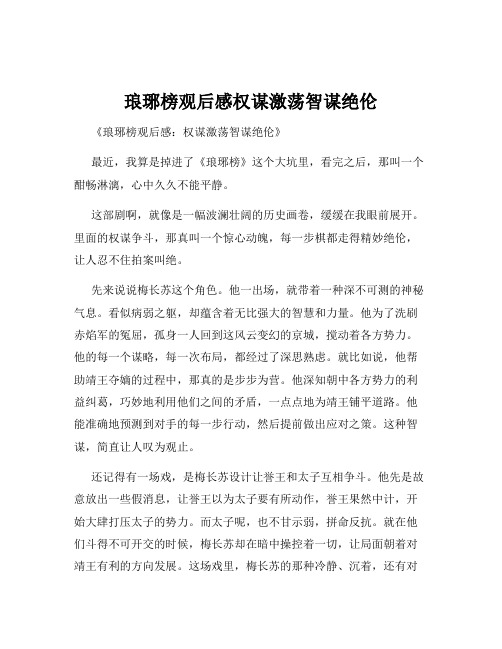 琅琊榜观后感权谋激荡智谋绝伦

《琅琊榜观后感：权谋激荡智谋绝伦》

最近，我算是掉进了《琅琊榜》这个大坑里，看完之后，那叫一个酣畅淋漓，心中久久不能平静。

这部剧啊，就像是一幅波澜壮阔的历史画卷，缓缓在我眼前展开。里面的权谋争斗，那真叫一个惊心动魄，每一步棋都走得精妙绝伦，让人忍不住拍案叫绝。

先来说说梅长苏这个角色。他一出场，就带着一种深不可测的神秘气息。看似病弱之躯，却蕴含着无比强大的智慧和力量。他为了洗刷赤焰军的冤屈，孤身一人回到这风云变幻的京城，搅动着各方势力。他的每一个谋略，每一次布局，都经过了深思熟虑。就比如说，他帮助靖王夺嫡的过程中，那真的是步步为营。他深知朝中各方势力的利益纠葛，巧妙地利用他们之间的矛盾，一点点地为靖王铺平道路。他能准确地预测到对手的每一步行动，然后提前做出应对之策。这种智谋，简直让人叹为观止。

还记得有一场戏，是梅长苏设计让誉王和太子互相争斗。他先是故意放出一些假消息，让誉王以为太子要有所动作，誉王果然中计，开始大肆打压太子的势力。而太子呢，也不甘示弱，拼命反抗。就在他们斗得不可开交的时候，梅长苏却在暗中操控着一切，让局面朝着对靖王有利的方向发展。这场戏里，梅长苏的那种冷静、沉着，还有对